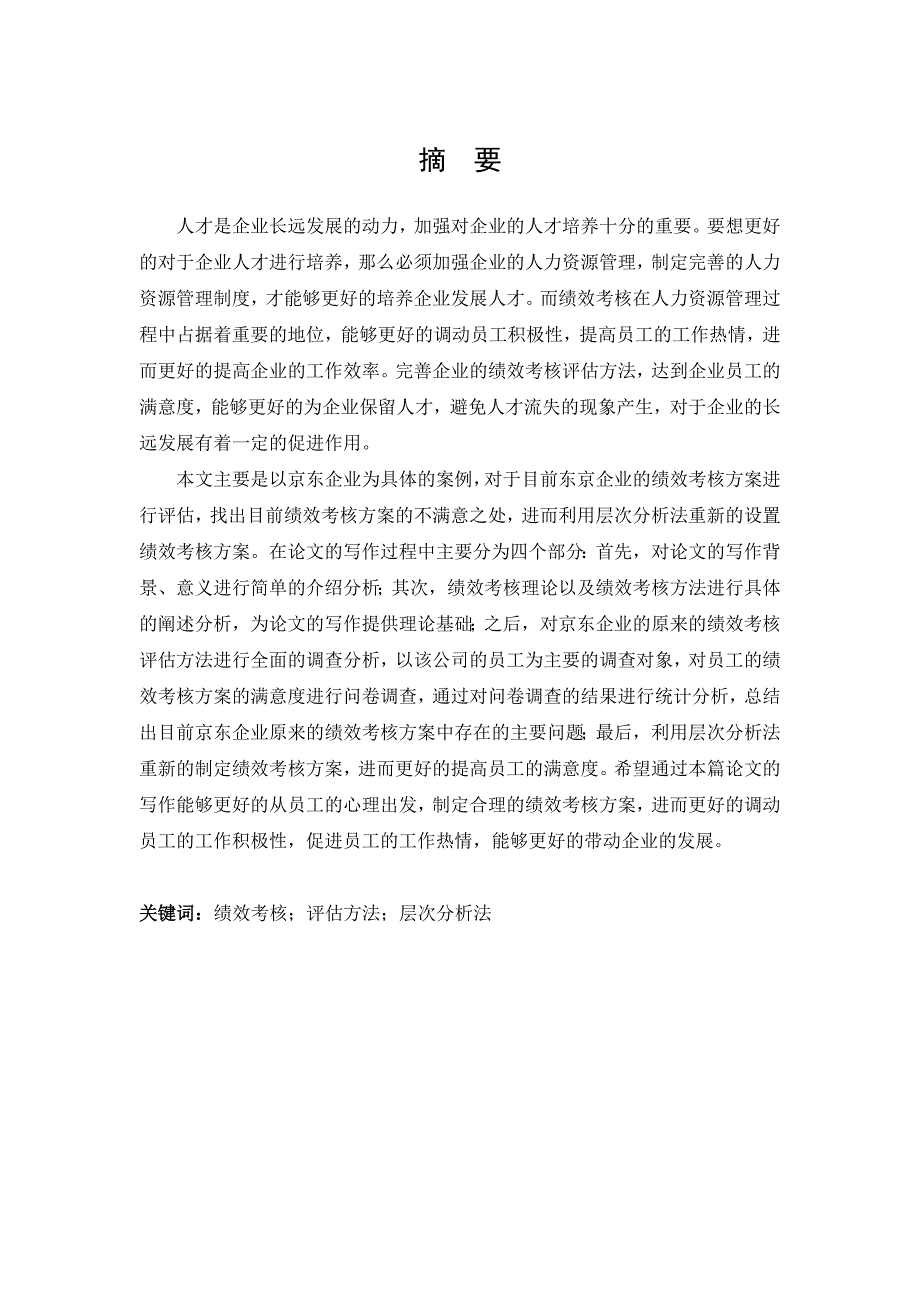 摘　要

人才是企业长远发展的动力，加强对企业的人才培养十分的重要。要想更好的对于企业人才进行培养，那么必须加强企业的人力资源管理，制定完善的人力资源管理制度，才能够更好的培养企业发展人才。而绩效考核在人力资源管理过程中占据着重要的地位，能够更好的调动员工积极性，提高员工的工作热情，进而更好的提高企业的工作效率。完善企业的绩效考核评估方法，达到企业员工的满意度，能够更好的为企业保留人才，避免人才流失的现象产生，对于企业的长远发展有着一定的促进作用。

本文主要是以京东企业为具体的案例，对于目前东京企业的绩效考核方案进行评估，找出目前绩效考核方案的不满意之处，进而利用层次分析法重新的设置绩效考核方案。在论文的写作过程中主要分为四个部分：首先，对论文的写作背景、意义进行简单的介绍分析；其次，绩效考核理论以及绩效考核方法进行具体的阐述分析，为论文的写作提供理论基础；之后，对京东企业的原来的绩效考核评估方法进行全面的调查分析，以该公司的员工为主要的调查对象，对员工的绩效考核方案的满意度进行问卷调查，通过对问卷调查的结果进行统计分析，总结出目前京东企业原来的绩效考核方案中存在的主要问题；最后，利用层次分析法重新的制定绩效考核方案，进而更好的提高员工的满意度。希望通过本篇论文的写作能够更好的从员工的心理出发，制定合理的绩效考核方案，进而更好的调动员工的工作积极性，促进员工的工作热情，能够更好的带动企业的发展。

关键词：绩效考核；评估方法；层次分析法